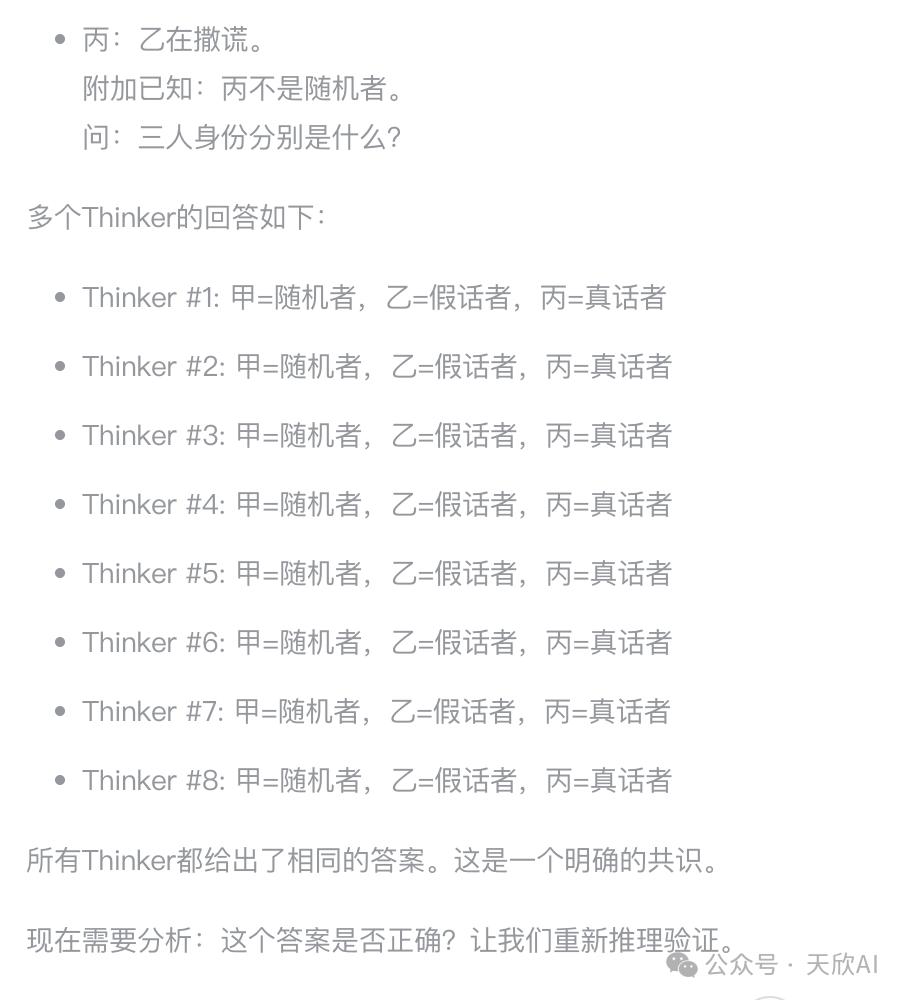 - 丙：乙在撒谎。
附加已知：丙不是随机者。
问：三人身份分别是什么？

多个Thinker的回答如下：

- Thinker #1: 甲=随机者，乙=假话者，丙=真话者
- Thinker #2: 甲=随机者，乙=假话者，丙=真话者
- Thinker #3: 甲=随机者，乙=假话者，丙=真话者
- Thinker #4: 甲=随机者，乙=假话者，丙=真话者
- Thinker #5: 甲=随机者，乙=假话者，丙=真话者
- Thinker #6: 甲=随机者，乙=假话者，丙=真话者
- Thinker #7: 甲=随机者，乙=假话者，丙=真话者
- Thinker #8: 甲=随机者，乙=假话者，丙=真话者

所有Thinker都给出了相同的答案。这是一个明确的共识。

现在需要分析：这个答案是否正确？让我们重新推理验证。

公众号 · 天欣AI